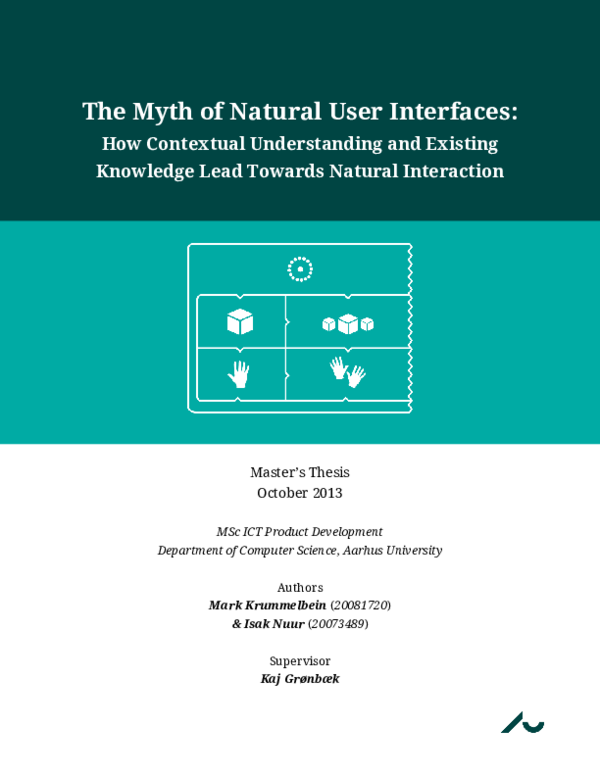 The Myth of Natural User Interfaces:
How Contextual Understanding and Existing Knowledge Lead Towards Natural Interaction

Master's Thesis
October 2013

MSc ICT Product Development
Department of Computer Science, Aarhus University

Authors
Mark Krummelbein (20081720)
& Isak Nuur (20073489)

Supervisor
Kaj Grønbæk